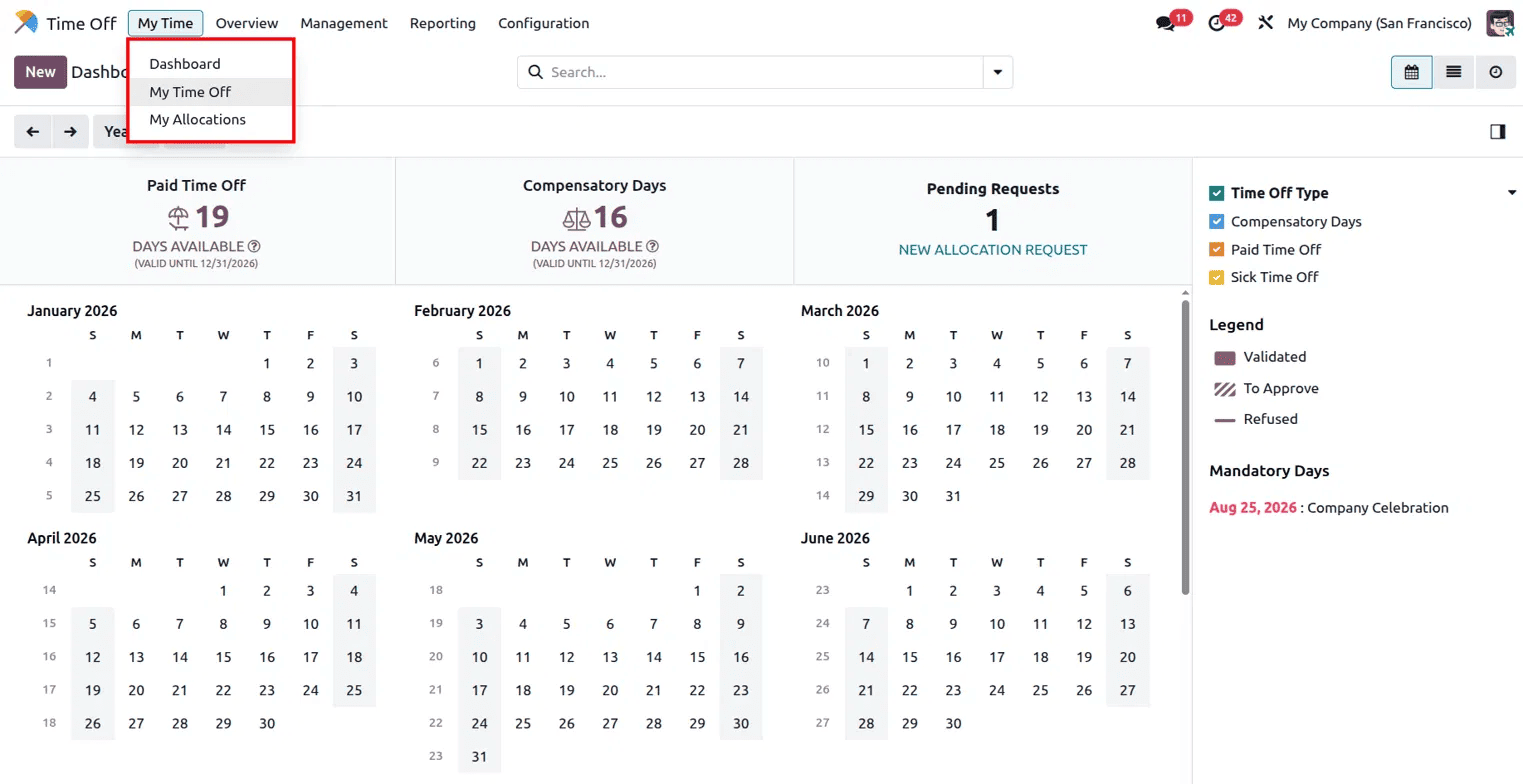 Time Off My Time Overview Management Reporting Configuration 11 42 My Company (San Francisco)

Dashboard
My Time Off
My Allocations

New Dashbo

Search...

Yea

Paid Time Off
19
DAYS AVAILABLE
(VALID UNTIL 12/31/2026)

Compensatory Days
16
DAYS AVAILABLE
(VALID UNTIL 12/31/2026)

Pending Requests
1
NEW ALLOCATION REQUEST

January 2026

| | S | M | T | W | T | F | S |
|---|---|---|---|---|---|---|---|
| 1 | | | | | 1 | 2 | 3 |
| 2 | 4 | 5 | 6 | 7 | 8 | 9 | 10 |
| 3 | 11 | 12 | 13 | 14 | 15 | 16 | 17 |
| 4 | 18 | 19 | 20 | 21 | 22 | 23 | 24 |
| 5 | 25 | 26 | 27 | 28 | 29 | 30 | 31 |

February 2026

| | S | M | T | W | T | F | S |
|---|---|---|---|---|---|---|---|
| 6 | 1 | 2 | 3 | 4 | 5 | 6 | 7 |
| 7 | 8 | 9 | 10 | 11 | 12 | 13 | 14 |
| 8 | 15 | 16 | 17 | 18 | 19 | 20 | 21 |
| 9 | 22 | 23 | 24 | 25 | 26 | 27 | 28 |

March 2026

| | S | M | T | W | T | F | S |
|---|---|---|---|---|---|---|---|
| 10 | 1 | 2 | 3 | 4 | 5 | 6 | 7 |
| 11 | 8 | 9 | 10 | 11 | 12 | 13 | 14 |
| 12 | 15 | 16 | 17 | 18 | 19 | 20 | 21 |
| 13 | 22 | 23 | 24 | 25 | 26 | 27 | 28 |
| 14 | 29 | 30 | 31 | | | | |

April 2026

| | S | M | T | W | T | F | S |
|---|---|---|---|---|---|---|---|
| 14 | | | | 1 | 2 | 3 | 4 |
| 15 | 5 | 6 | 7 | 8 | 9 | 10 | 11 |
| 16 | 12 | 13 | 14 | 15 | 16 | 17 | 18 |
| 17 | 19 | 20 | 21 | 22 | 23 | 24 | 25 |
| 18 | 26 | 27 | 28 | 29 | 30 | | |

May 2026

| | S | M | T | W | T | F | S |
|---|---|---|---|---|---|---|---|
| 18 | | | | | | 1 | 2 |
| 19 | 3 | 4 | 5 | 6 | 7 | 8 | 9 |
| 20 | 10 | 11 | 12 | 13 | 14 | 15 | 16 |
| 21 | 17 | 18 | 19 | 20 | 21 | 22 | 23 |
| 22 | 24 | 25 | 26 | 27 | 28 | 29 | 30 |
| 23 | 31 | | | | | | |

June 2026

| | S | M | T | W | T | F | S |
|---|---|---|---|---|---|---|---|
| 23 | | 1 | 2 | 3 | 4 | 5 | 6 |
| 24 | 7 | 8 | 9 | 10 | 11 | 12 | 13 |
| 25 | 14 | 15 | 16 | 17 | 18 | 19 | 20 |
| 26 | 21 | 22 | 23 | 24 | 25 | 26 | 27 |
| 27 | 28 | 29 | 30 | | | | |

Time Off Type
Compensatory Days
Paid Time Off
Sick Time Off

Legend
Validated
To Approve
Refused

Mandatory Days
Aug 25, 2026 : Company Celebration